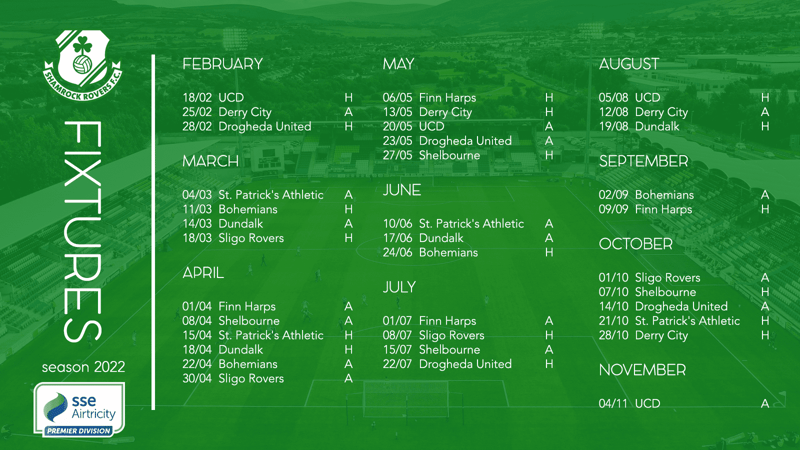 SHAMROCK ROVERS F.C.

FIXTURES

season 2022

sse Airtricity
PREMIER DIVISION

FEBRUARY

18/02 UCD H
25/02 Derry City A
28/02 Drogheda United H

MARCH

04/03 St. Patrick's Athletic A
11/03 Bohemians H
14/03 Dundalk A
18/03 Sligo Rovers H

APRIL

01/04 Finn Harps A
08/04 Shelbourne A
15/04 St. Patrick's Athletic H
18/04 Dundalk H
22/04 Bohemians A
30/04 Sligo Rovers A

MAY

06/05 Finn Harps H
13/05 Derry City H
20/05 UCD A
23/05 Drogheda United A
27/05 Shelbourne H

JUNE

10/06 St. Patrick's Athletic A
17/06 Dundalk A
24/06 Bohemians H

JULY

01/07 Finn Harps A
08/07 Sligo Rovers H
15/07 Shelbourne A
22/07 Drogheda United H

AUGUST

05/08 UCD H
12/08 Derry City A
19/08 Dundalk H

SEPTEMBER

02/09 Bohemians A
09/09 Finn Harps H

OCTOBER

01/10 Sligo Rovers A
07/10 Shelbourne H
14/10 Drogheda United A
21/10 St. Patrick's Athletic H
28/10 Derry City H

NOVEMBER

04/11 UCD A